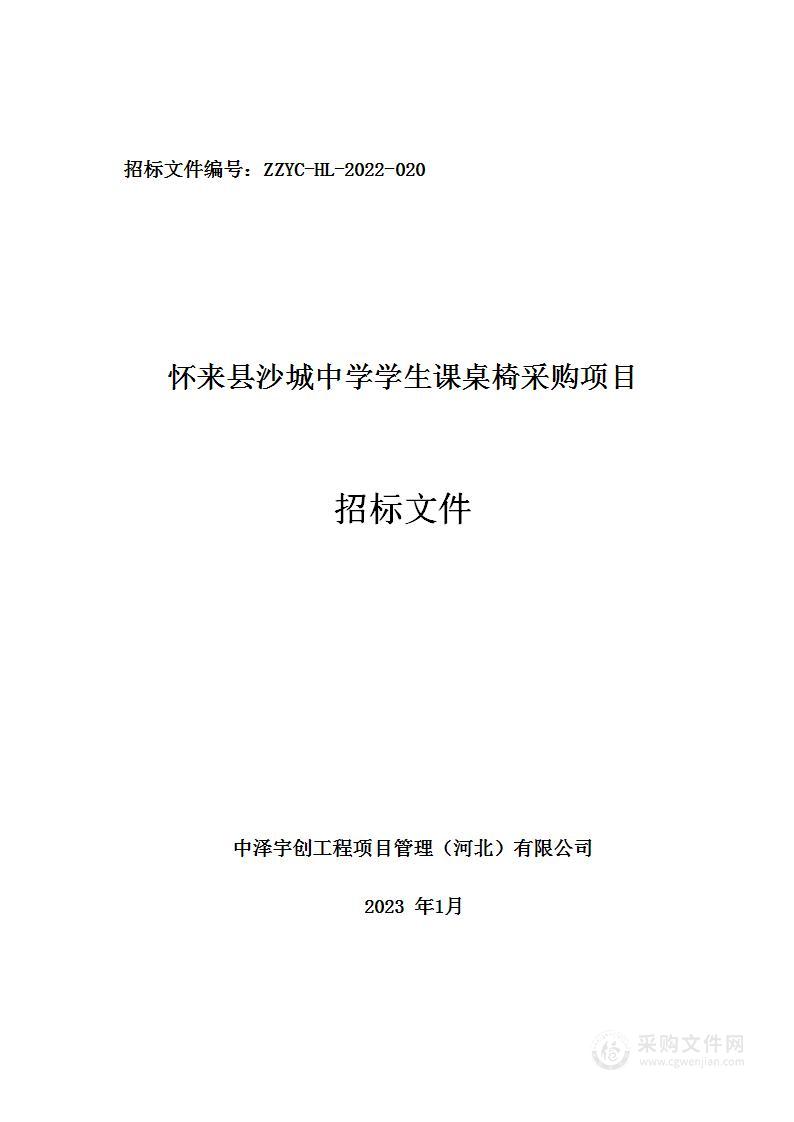 招标文件编号：ZZYC-HL-2022-020

怀来县沙城中学学生课桌椅采购项目

招标文件

中泽宇创工程项目管理（河北）有限公司

2023 年1月

采购文件网
www.cgwenjian.com